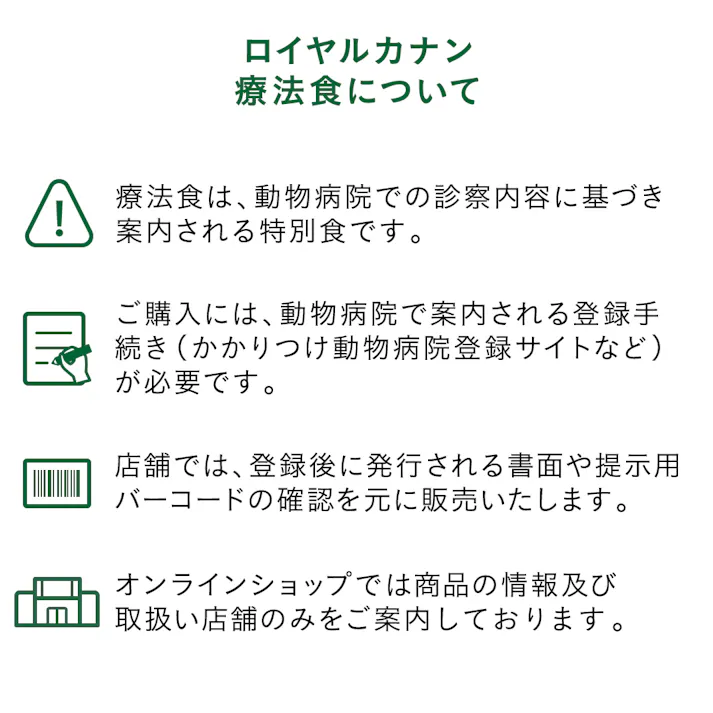 ロイヤルカナン
療法食について

療法食は、動物病院での診察内容に基づき案内される特別食です。

ご購入には、動物病院で案内される登録手続き（かかりつけ動物病院登録サイトなど）が必要です。

店舗では、登録後に発行される書面や提示用バーコードの確認を元に販売いたします。

オンラインショップでは商品の情報及び取扱い店舗のみをご案内しております。